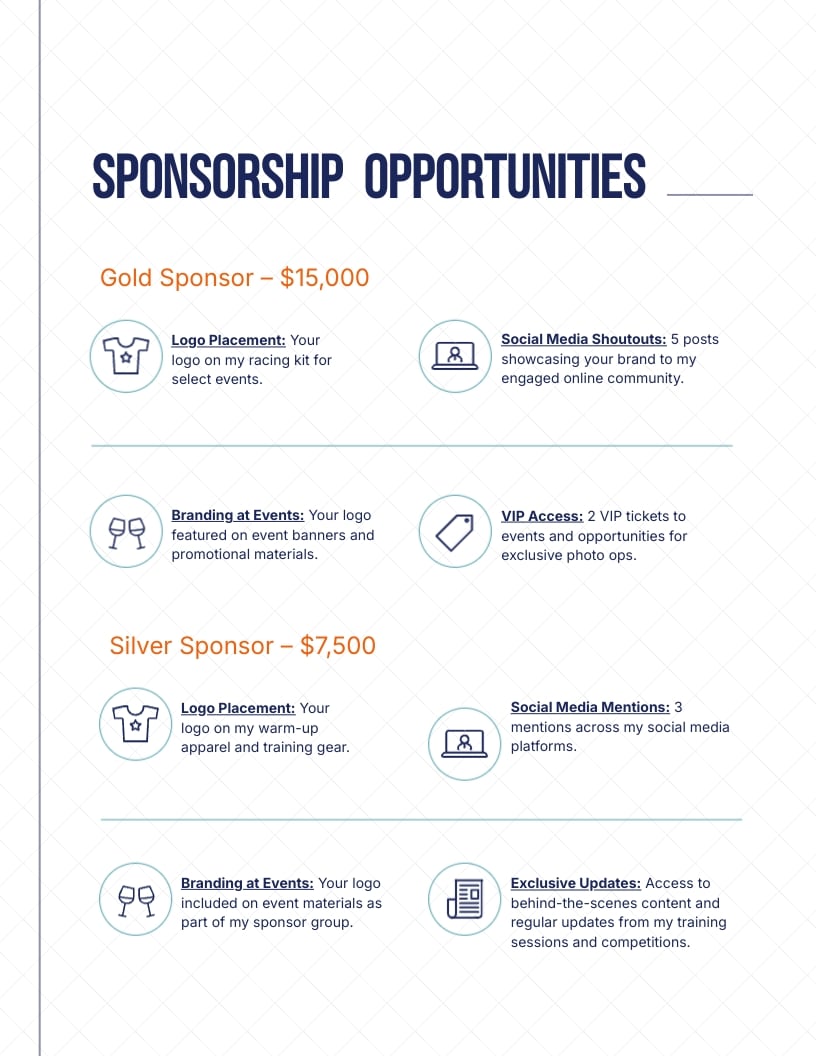 SPONSORSHIP OPPORTUNITIES

Gold Sponsor – $15,000

Logo Placement: Your logo on my racing kit for select events.

Social Media Shoutouts: 5 posts showcasing your brand to my engaged online community.

Branding at Events: Your logo featured on event banners and promotional materials.

VIP Access: 2 VIP tickets to events and opportunities for exclusive photo ops.

Silver Sponsor – $7,500

Logo Placement: Your logo on my warm-up apparel and training gear.

Social Media Mentions: 3 mentions across my social media platforms.

Branding at Events: Your logo included on event materials as part of my sponsor group.

Exclusive Updates: Access to behind-the-scenes content and regular updates from my training sessions and competitions.